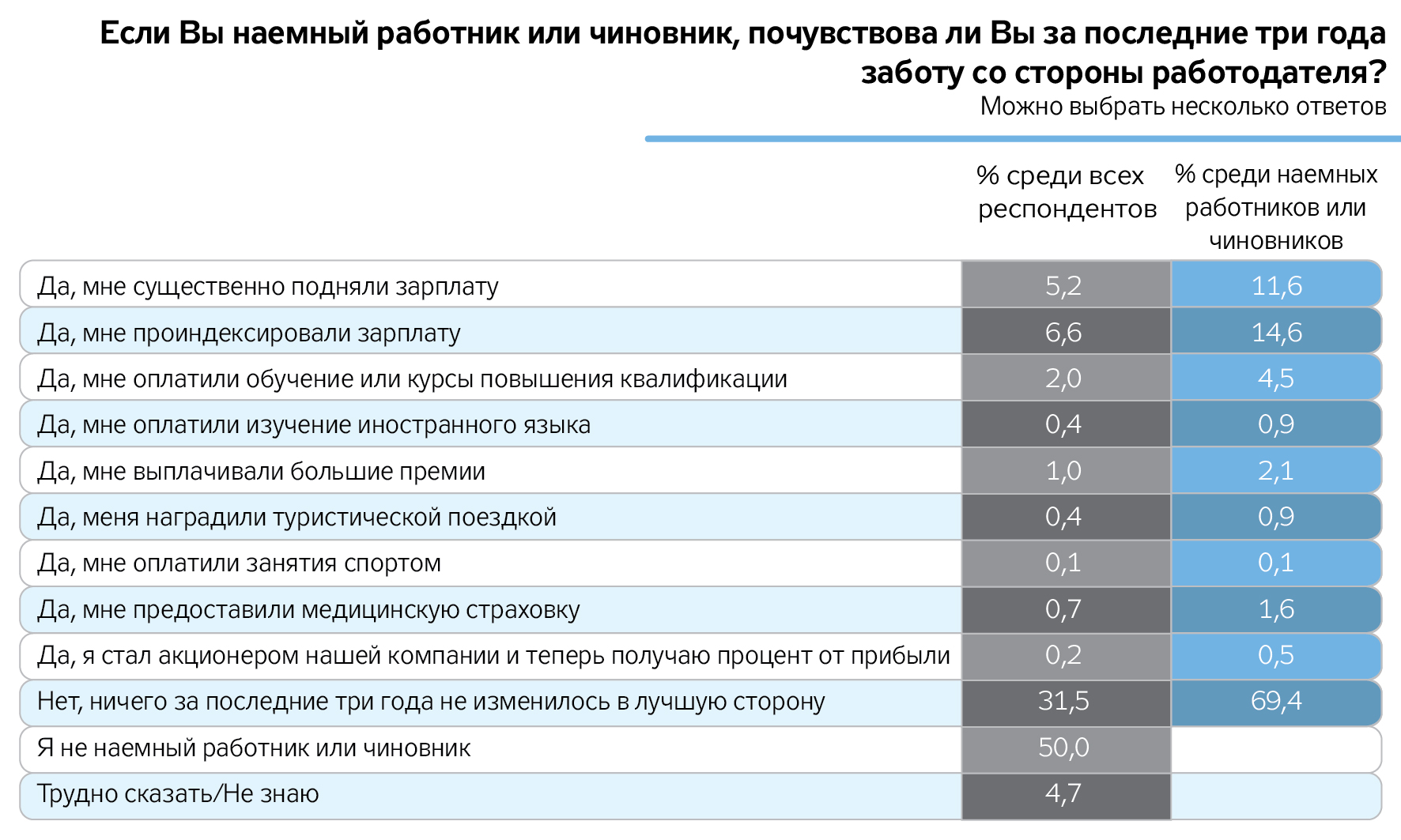 Если Вы наемный работник или чиновник, почувствова ли Вы за последние три года заботу со стороны работодателя?
Можно выбрать несколько ответов

|  | % среди всех респондентов | % среди наемных работников или чиновников |
|---|---|---|
| Да, мне существенно подняли зарплату | 5,2 | 11,6 |
| Да, мне проиндексировали зарплату | 6,6 | 14,6 |
| Да, мне оплатили обучение или курсы повышения квалификации | 2,0 | 4,5 |
| Да, мне оплатили изучение иностранного языка | 0,4 | 0,9 |
| Да, мне выплачивали большие премии | 1,0 | 2,1 |
| Да, меня наградили туристической поездкой | 0,4 | 0,9 |
| Да, мне оплатили занятия спортом | 0,1 | 0,1 |
| Да, мне предоставили медицинскую страховку | 0,7 | 1,6 |
| Да, я стал акционером нашей компании и теперь получаю процент от прибыли | 0,2 | 0,5 |
| Нет, ничего за последние три года не изменилось в лучшую сторону | 31,5 | 69,4 |
| Я не наемный работник или чиновник | 50,0 |  |
| Трудно сказать/Не знаю | 4,7 |  |